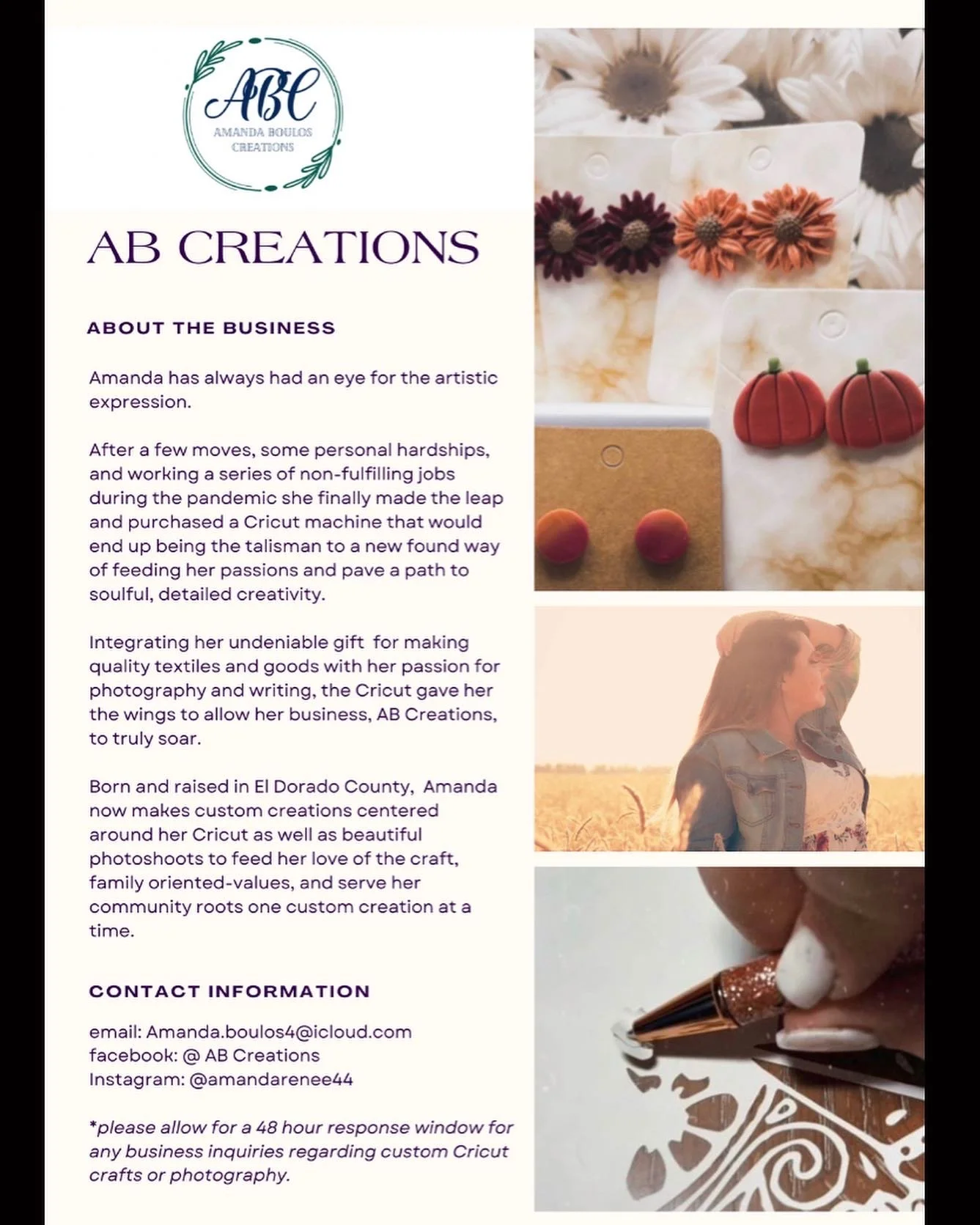 ABC
AMANDA BOULOS
CREATIONS

AB CREATIONS

ABOUT THE BUSINESS

Amanda has always had an eye for the artistic expression.

After a few moves, some personal hardships, and working a series of non-fulfilling jobs during the pandemic she finally made the leap and purchased a Cricut machine that would end up being the talisman to a new found way of feeding her passions and pave a path to soulful, detailed creativity.

Integrating her undeniable gift for making quality textiles and goods with her passion for photography and writing, the Cricut gave her the wings to allow her business, AB Creations, to truly soar.

Born and raised in El Dorado County, Amanda now makes custom creations centered around her Cricut as well as beautiful photoshoots to feed her love of the craft, family oriented-values, and serve her community roots one custom creation at a time.

CONTACT INFORMATION

email: Amanda.boulos4@icloud.com
facebook: @ AB Creations
Instagram: @amandarenee44

*please allow for a 48 hour response window for any business inquiries regarding custom Cricut crafts or photography.